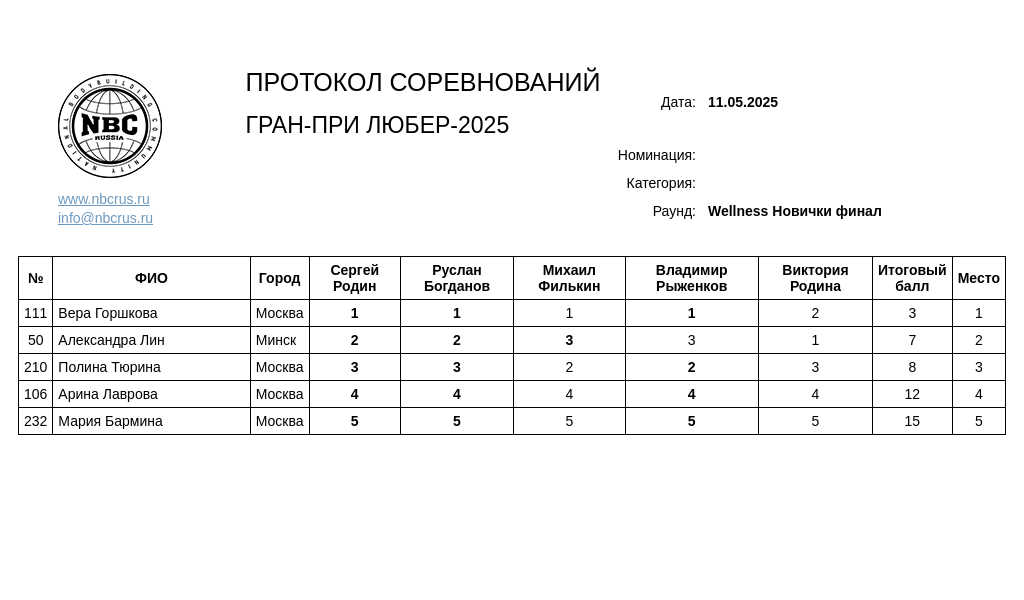 NATIONAL BODYBUILDING COMMUNITY
NBC
RUSSIA

www.nbcrus.ru
info@nbcrus.ru

ПРОТОКОЛ СОРЕВНОВАНИЙ

ГРАН-ПРИ ЛЮБЕР-2025

Дата: 11.05.2025

Номинация:

Категория:

Раунд: Wellness Новички финал

| № | ФИО | Город | Сергей Родин | Руслан Богданов | Михаил Филькин | Владимир Рыженков | Виктория Родина | Итоговый балл | Место |
|---|---|---|---|---|---|---|---|---|---|
| 111 | Вера Горшкова | Москва | 1 | 1 | 1 | 1 | 2 | 3 | 1 |
| 50 | Александра Лин | Минск | 2 | 2 | 3 | 3 | 1 | 7 | 2 |
| 210 | Полина Тюрина | Москва | 3 | 3 | 2 | 2 | 3 | 8 | 3 |
| 106 | Арина Лаврова | Москва | 4 | 4 | 4 | 4 | 4 | 12 | 4 |
| 232 | Мария Бармина | Москва | 5 | 5 | 5 | 5 | 5 | 15 | 5 |